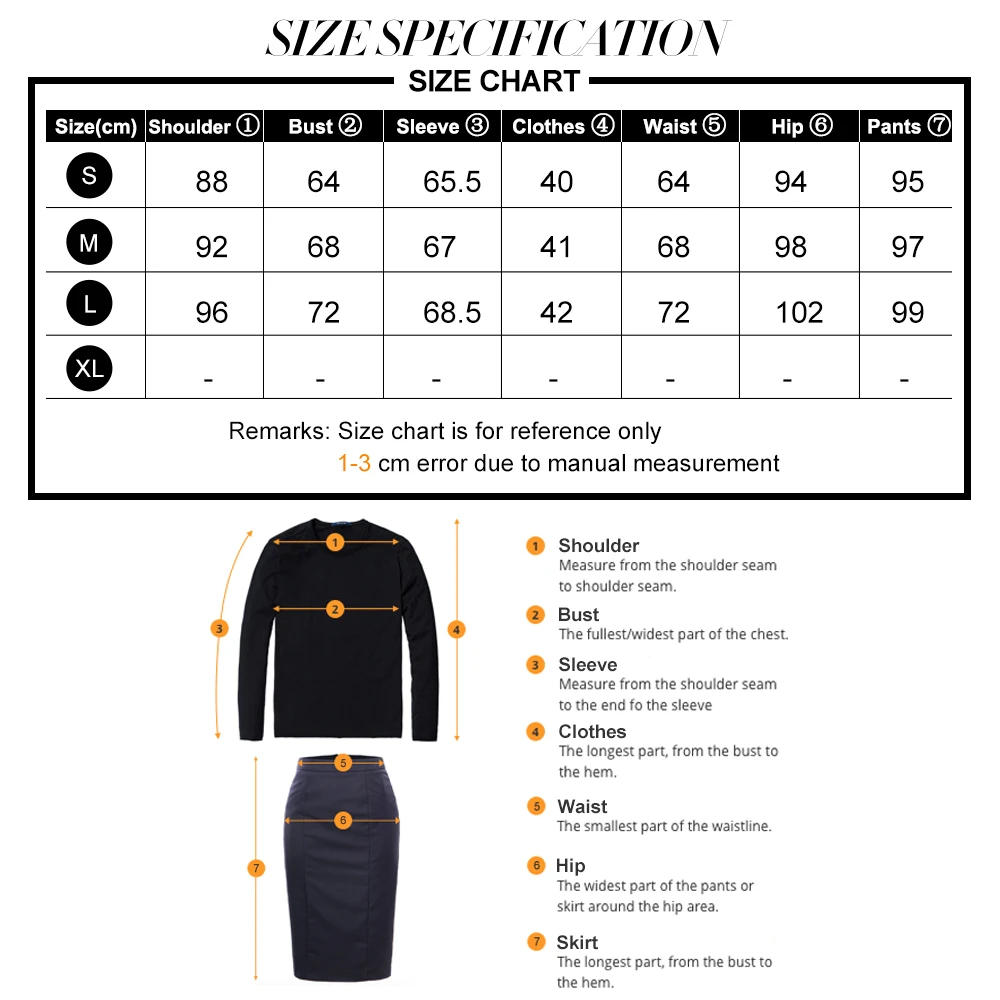 SIZE SPECIFICATION

SIZE CHART

| Size(cm) | Shoulder ① | Bust ② | Sleeve ③ | Clothes ④ | Waist ⑤ | Hip ⑥ | Pants ⑦ |
|---|---|---|---|---|---|---|---|
| S | 88 | 64 | 65.5 | 40 | 64 | 94 | 95 |
| M | 92 | 68 | 67 | 41 | 68 | 98 | 97 |
| L | 96 | 72 | 68.5 | 42 | 72 | 102 | 99 |
| XL | - | - | - | - | - | - | - |

Remarks: Size chart is for reference only
1-3 cm error due to manual measurement

1
2
3
4
5
6
7

1 Shoulder
Measure from the shoulder seam to shoulder seam.

2 Bust
The fullest/widest part of the chest.

3 Sleeve
Measure from the shoulder seam to the end fo the sleeve

4 Clothes
The longest part, from the bust to the hem.

5 Waist
The smallest part of the waistline.

6 Hip
The widest part of the pants or skirt around the hip area.

7 Skirt
The longest part, from the bust to the hem.